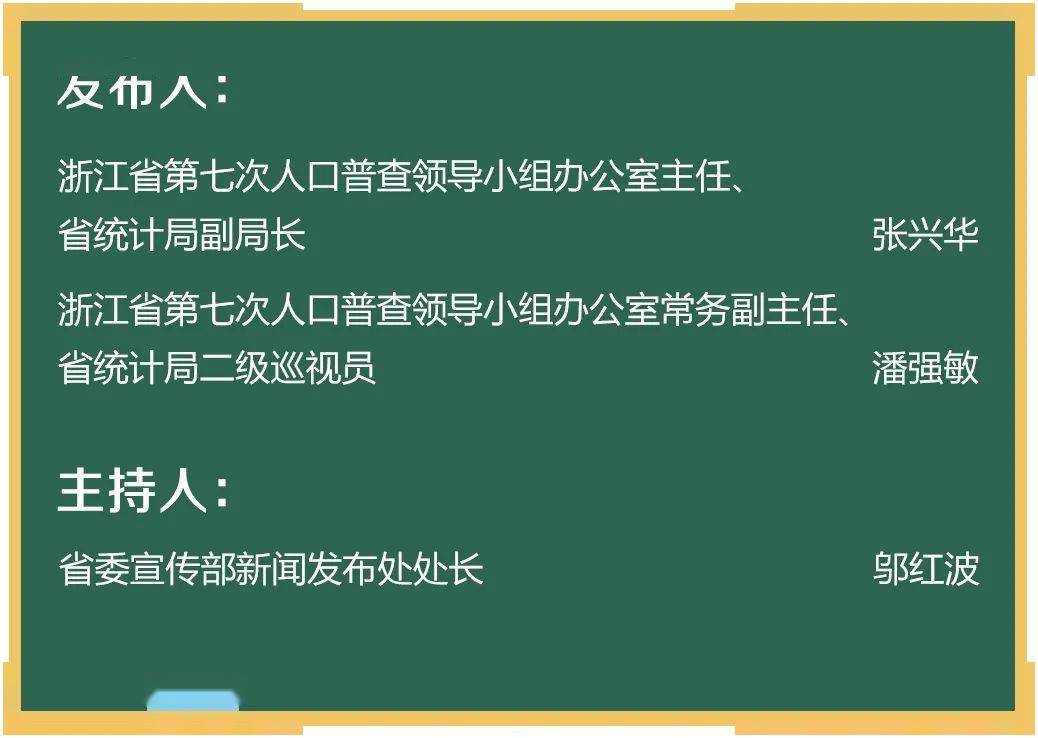 发布人：

浙江省第七次人口普查领导小组办公室主任、省统计局副局长 张兴华

浙江省第七次人口普查领导小组办公室常务副主任、省统计局二级巡视员 潘强敏

主持人：

省委宣传部新闻发布处处长 邬红波